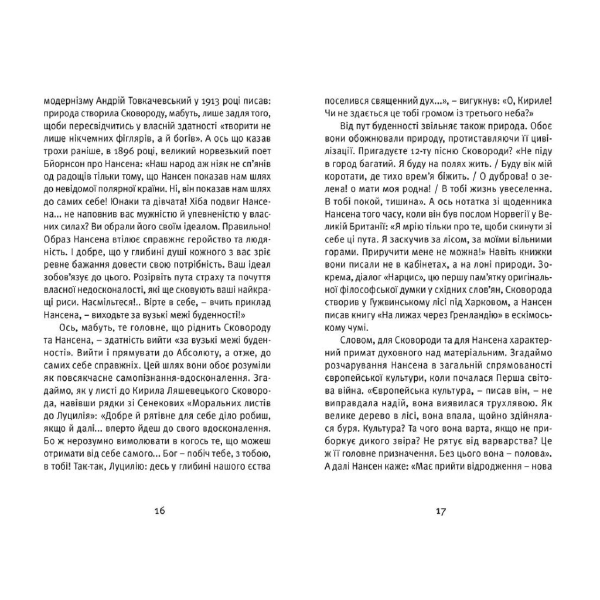 модернізму Андрій Товкачевський у 1913 році писав: природа створила Сковороду, мабуть, лише задля того, щоби пересвідчитись у власній здатності «творити не лише нікчемних фіглярів, а й богів». А ось що казав трохи раніше, в 1896 році, великий норвезький поет Бйорнсон про Нансена: «Наш народ аж ніяк не сп'янів од радощів тільки тому, що Нансен показав нам шлях до невідомої полярної країни. Ні, він показав нам шлях до самих себе! Юнаки та дівчата! Хіба подвиг Нансена... не наповнив вас мужністю й упевненістю у власних силах? Ви обрали його своїм ідеалом. Правильно! Образ Нансена втілює справжнє геройство та людяність. І добре, що у глибині душі кожного з вас зріє ревне бажання довести свою потрібність. Ваш ідеал зобов'язує до цього. Розірвіть пута страху та почуття власної недосконалості, які ще сковують ваші найкращі риси. Насмільтеся!.. Вірте в себе, – вчить приклад Нансена, – виходьте за вузькі межі буденності!»

Ось, мабуть, те головне, що ріднить Сковороду та Нансена, – здатність вийти «за вузькі межі буденності». Вийти і прямувати до Абсолюту, а отже, до самих себе справжніх. Цей шлях вони обоє розуміли як повсякчасне самопізнання-вдосконалення. Згадаймо, як у листі до Кирила Ляшевецького Сковорода, навівши рядки зі Сенекових «Моральних листів до Луцилія»: «Добре й рятівне для себе діло робиш, якщо й далі... вперто йдеш до свого вдосконалення. Бо ж нерозумно вимолювати в когось те, що можеш отримати від себе самого... Бог – побіч тебе, з тобою, в тобі! Так-так, Луцилію: десь у глибині нашого єства

16

поселився священний дух...», – вигукнув: «О, Кириле! Чи не здається це тобі громом із третього неба?»

Від пут буденності звільняє також природа. Обоє вони обожнювали природу, протиставляючи її цивілізації. Пригадуєте 12-ту пісню Сковороди? «Не піду в город багатий. Я буду на полях жить. / Буду вік мій коротати, де тихо врем'я біжить. / О дуброва! о зелена! о мати моя родна! / В тобі жизнь увеселенна. В тобі покой, тишина». А ось нотатка зі щоденника Нансена того часу, коли він був послом Норвегії у Великій Британії: «Я мрію тільки про те, щоби скинути зі себе ці пута. Я заскучив за лісом, за моїми вільними горами. Приручити мене не можна!» Навіть книжки вони писали не в кабінетах, а на лоні природи. Зокрема, діалог «Нарцис», цю першу пам'ятку оригінальної філософської думки у східних слов'ян, Сковорода створив у Гужвинському лісі під Харковом, а Нансен писав книгу «На лижах через Гренландію» в ескімоському чумі.

Словом, для Сковороди та для Нансена характерний примат духовного над матеріальним. Згадаймо розчарування Нансена в загальній спрямованості європейської культури, коли почалася Перша світова війна. «Європейська культура, – писав він, – не виправдала надій, вона виявилася трухлявою. Як велике дерево в лісі, вона впала, щойно здійнялася буря. Культура? Та чого вона варта, якщо не приборкує дикого звіра? Не рятує від варварства? Це ж її головне призначення. Без цього вона – полова». А далі Нансен каже: «Має прийти відродження – нова

17